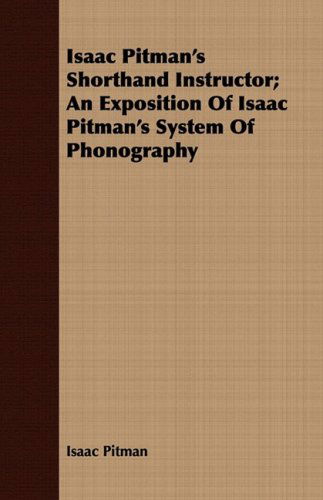 Isaac Pitman's Shorthand Instructor; An Exposition Of Isaac Pitman's System Of Phonography

Isaac Pitman